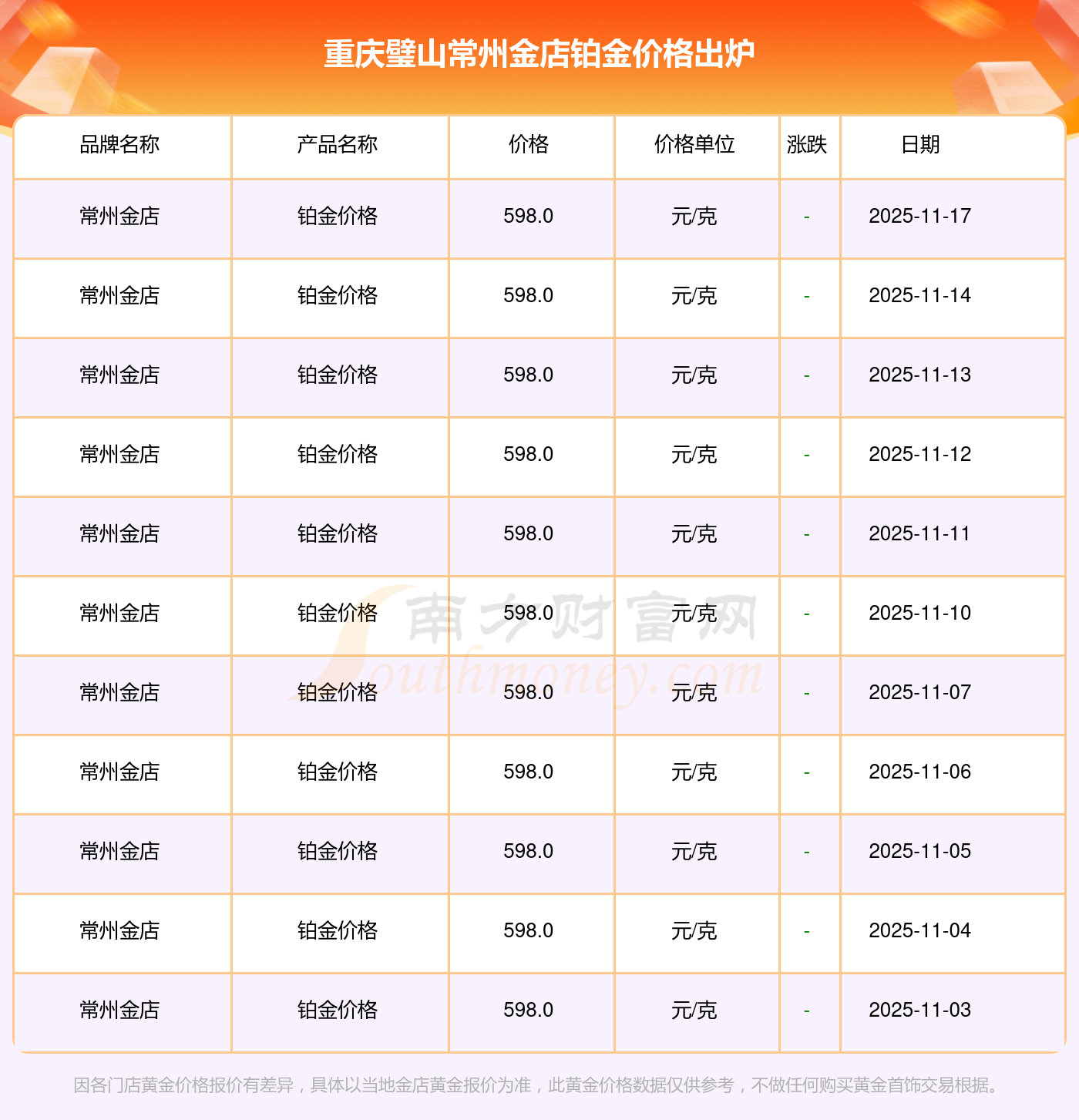 重庆璧山常州金店铂金价格出炉

| 品牌名称 | 产品名称 | 价格 | 价格单位 | 涨跌 | 日期 |
|---|---|---|---|---|---|
| 常州金店 | 铂金价格 | 598.0 | 元/克 | - | 2025-11-17 |
| 常州金店 | 铂金价格 | 598.0 | 元/克 | - | 2025-11-14 |
| 常州金店 | 铂金价格 | 598.0 | 元/克 | - | 2025-11-13 |
| 常州金店 | 铂金价格 | 598.0 | 元/克 | - | 2025-11-12 |
| 常州金店 | 铂金价格 | 598.0 | 元/克 | - | 2025-11-11 |
| 常州金店 | 铂金价格 | 598.0 | 元/克 | - | 2025-11-10 |
| 常州金店 | 铂金价格 | 598.0 | 元/克 | - | 2025-11-07 |
| 常州金店 | 铂金价格 | 598.0 | 元/克 | - | 2025-11-06 |
| 常州金店 | 铂金价格 | 598.0 | 元/克 | - | 2025-11-05 |
| 常州金店 | 铂金价格 | 598.0 | 元/克 | - | 2025-11-04 |
| 常州金店 | 铂金价格 | 598.0 | 元/克 | - | 2025-11-03 |

因各门店黄金价格报价有差异，具体以当地金店黄金报价为准，此黄金价格数据仅供参考，不做任何购买黄金首饰交易根据。

南方财富网 Southmoney.com